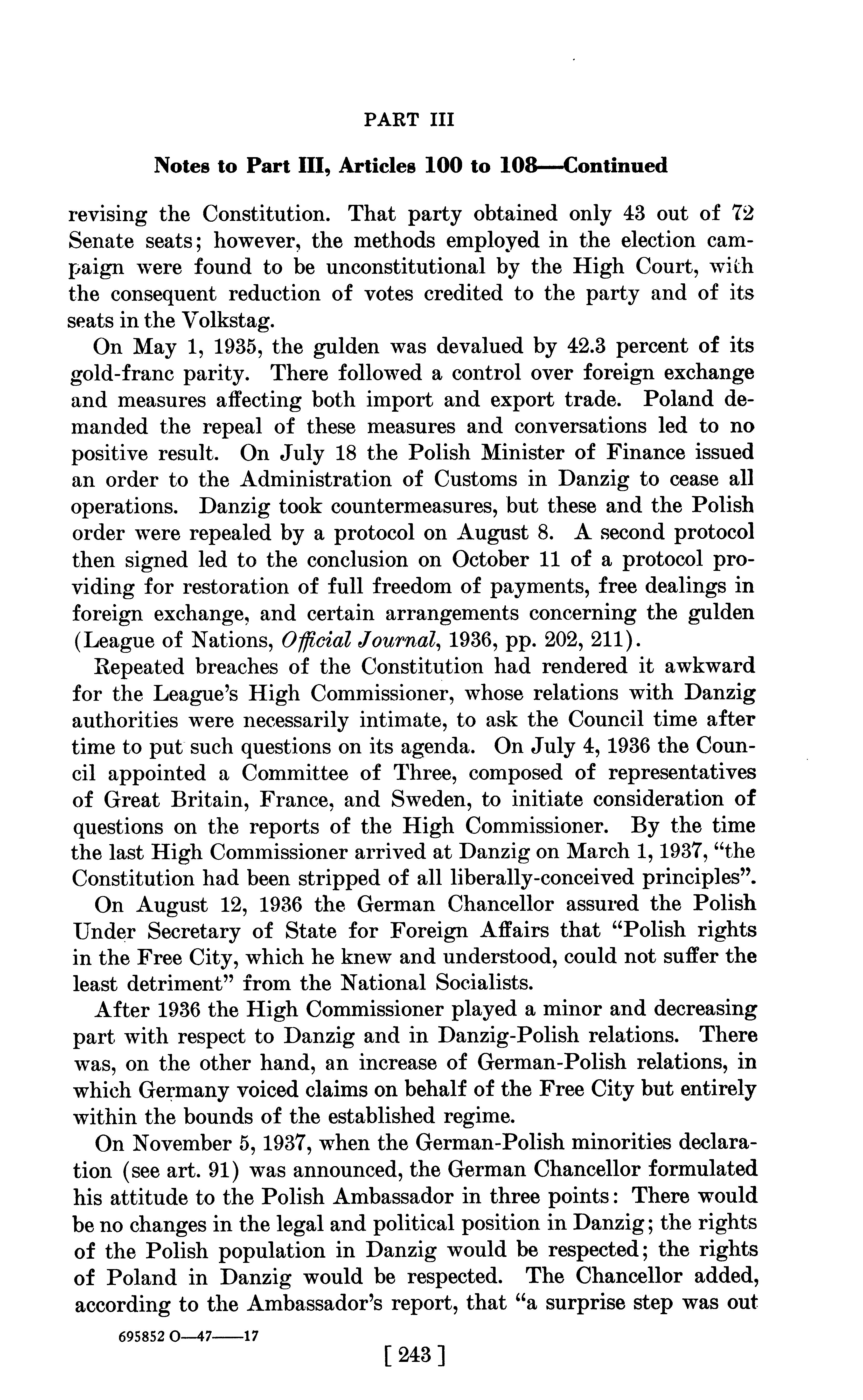 PART III

Notes to Part III, Articles 100 to 108—Continued

revising the Constitution. That party obtained only 43 out of 72 Senate seats; however, the methods employed in the election campaign were found to be unconstitutional by the High Court, with the consequent reduction of votes credited to the party and of its seats in the Volkstag.

On May 1, 1935, the gulden was devalued by 42.3 percent of its gold-franc parity. There followed a control over foreign exchange and measures affecting both import and export trade. Poland demanded the repeal of these measures and conversations led to no positive result. On July 18 the Polish Minister of Finance issued an order to the Administration of Customs in Danzig to cease all operations. Danzig took countermeasures, but these and the Polish order were repealed by a protocol on August 8. A second protocol then signed led to the conclusion on October 11 of a protocol providing for restoration of full freedom of payments, free dealings in foreign exchange, and certain arrangements concerning the gulden (League of Nations, Official Journal, 1936, pp. 202, 211).

Repeated breaches of the Constitution had rendered it awkward for the League's High Commissioner, whose relations with Danzig authorities were necessarily intimate, to ask the Council time after time to put such questions on its agenda. On July 4, 1936 the Council appointed a Committee of Three, composed of representatives of Great Britain, France, and Sweden, to initiate consideration of questions on the reports of the High Commissioner. By the time the last High Commissioner arrived at Danzig on March 1, 1937, "the Constitution had been stripped of all liberally-conceived principles".

On August 12, 1936 the German Chancellor assured the Polish Under Secretary of State for Foreign Affairs that "Polish rights in the Free City, which he knew and understood, could not suffer the least detriment" from the National Socialists.

After 1936 the High Commissioner played a minor and decreasing part with respect to Danzig and in Danzig-Polish relations. There was, on the other hand, an increase of German-Polish relations, in which Germany voiced claims on behalf of the Free City but entirely within the bounds of the established regime.

On November 5, 1937, when the German-Polish minorities declaration (see art. 91) was announced, the German Chancellor formulated his attitude to the Polish Ambassador in three points: There would be no changes in the legal and political position in Danzig; the rights of the Polish population in Danzig would be respected; the rights of Poland in Danzig would be respected. The Chancellor added, according to the Ambassador's report, that "a surprise step was out

695852 O—47——17

[ 243 ]